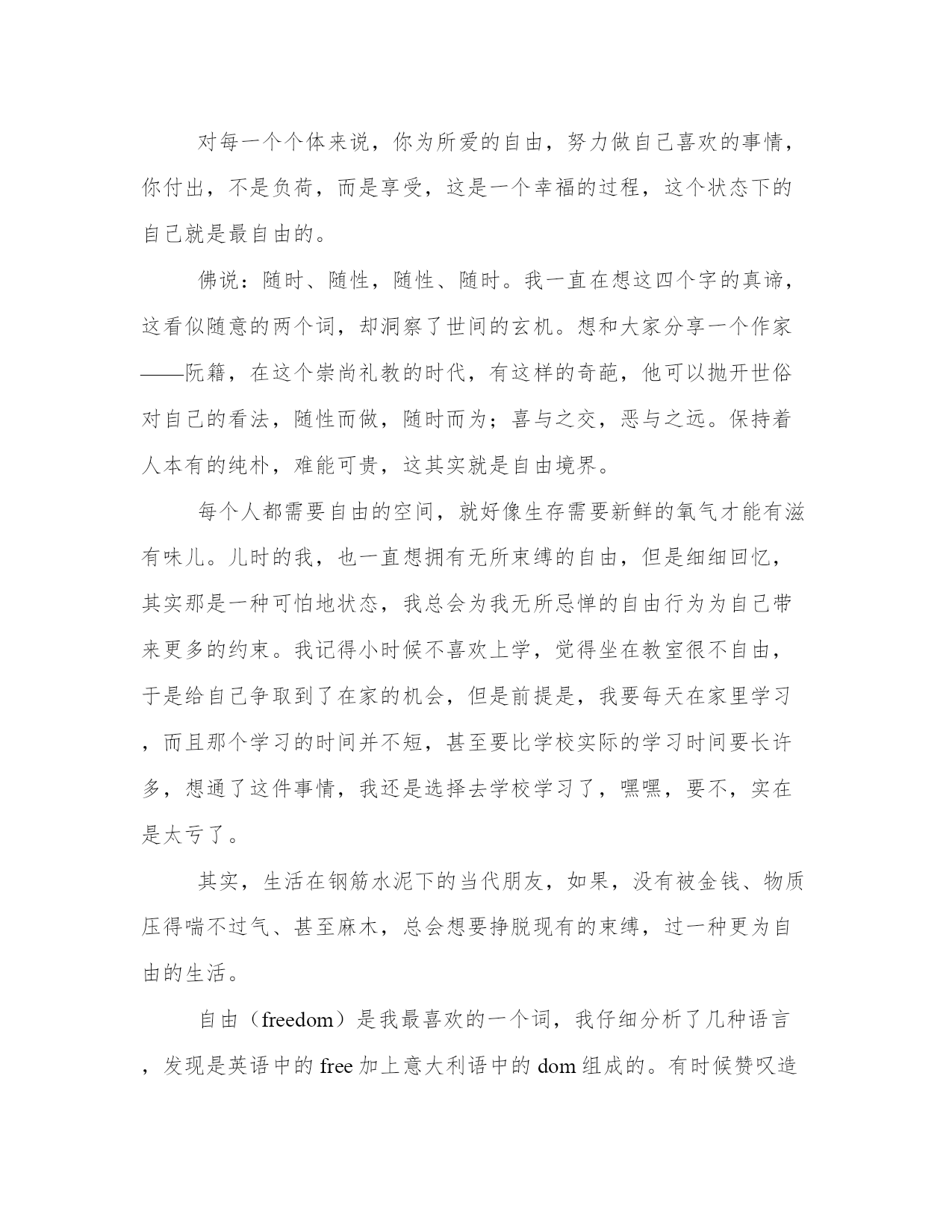 对每一个个体来说，你为所爱的自由，努力做自己喜欢的事情，你付出，不是负荷，而是享受，这是一个幸福的过程，这个状态下的自己就是最自由的。

佛说：随时、随性，随性、随时。我一直在想这四个字的真谛，这看似随意的两个词，却洞察了世间的玄机。想和大家分享一个作家——阮籍，在这个崇尚礼教的时代，有这样的奇葩，他可以抛开世俗对自己的看法，随性而做，随时而为；喜与之交，恶与之远。保持着人本有的纯朴，难能可贵，这其实就是自由境界。

每个人都需要自由的空间，就好像生存需要新鲜的氧气才能有滋有味儿。儿时的我，也一直想拥有无所束缚的自由，但是细细回忆，其实那是一种可怕地状态，我总会为我无所忌惮的自由行为为自己带来更多的约束。我记得小时候不喜欢上学，觉得坐在教室很不自由，于是给自己争取到了在家的机会，但是前提是，我要每天在家里学习，而且那个学习的时间并不短，甚至要比学校实际的学习时间要长许多，想通了这件事情，我还是选择去学校学习了，嘿嘿，要不，实在是太亏了。

其实，生活在钢筋水泥下的当代朋友，如果，没有被金钱、物质压得喘不过气、甚至麻木，总会想要挣脱现有的束缚，过一种更为自由的生活。

自由（freedom）是我最喜欢的一个词，我仔细分析了几种语言，发现是英语中的 free 加上意大利语中的 dom 组成的。有时候赞叹造